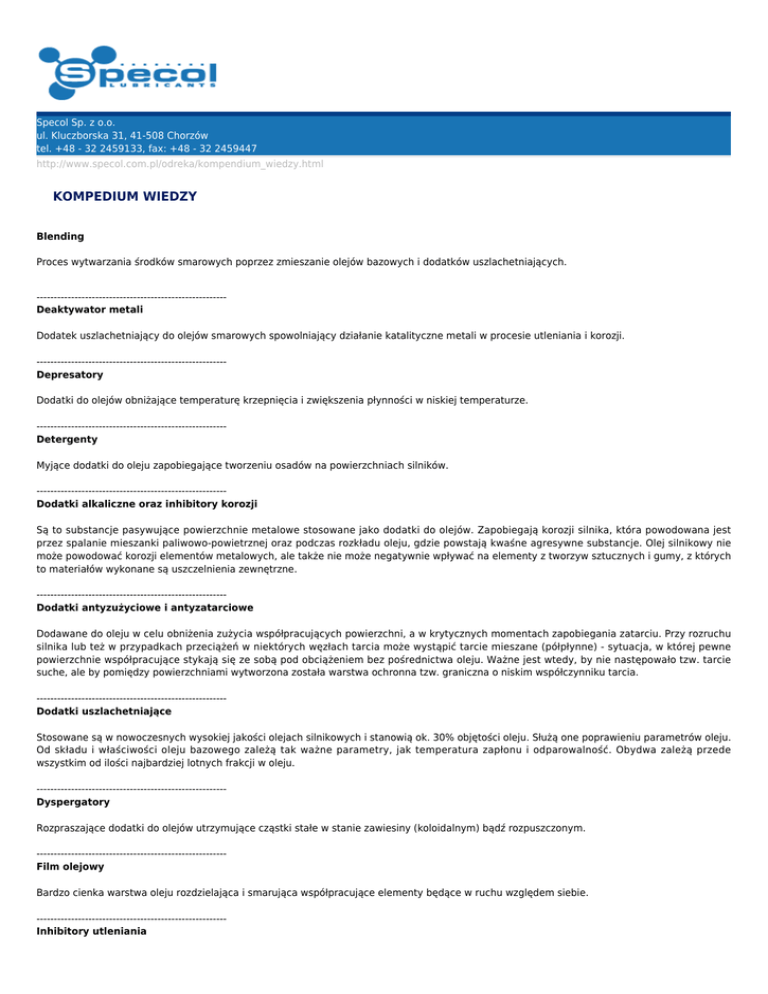 Specol
LUBRICANTS

Specol Sp. z o.o.
ul. Kluczborska 31, 41-508 Chorzów
tel. +48 - 32 2459133, fax: +48 - 32 2459447
http://www.specol.com.pl/odreka/kompendium_wiedzy.html

KOMPEDIUM WIEDZY

Blending

Proces wytwarzania środków smarowych poprzez zmieszanie olejów bazowych i dodatków uszlachetniających.

------------------------------------------------------
Deaktywator metali

Dodatek uszlachetniający do olejów smarowych spowolniający działanie katalityczne metali w procesie utleniania i korozji.

------------------------------------------------------
Depresatory

Dodatki do olejów obniżające temperaturę krzepnięcia i zwiększenia płynności w niskiej temperaturze.

------------------------------------------------------
Detergenty

Myjące dodatki do oleju zapobiegające tworzeniu osadów na powierzchniach silników.

------------------------------------------------------
Dodatki alkaliczne oraz inhibitory korozji

Są to substancje pasywujące powierzchnie metalowe stosowane jako dodatki do olejów. Zapobiegają korozji silnika, która powodowana jest przez spalanie mieszanki paliwowo-powietrznej oraz podczas rozkładu oleju, gdzie powstają kwaśne agresywne substancje. Olej silnikowy nie może powodować korozji elementów metalowych, ale także nie może negatywnie wpływać na elementy z tworzyw sztucznych i gumy, z których to materiałów wykonane są uszczelnienia zewnętrzne.

------------------------------------------------------
Dodatki antyzużyciowe i antyzatarciowe

Dodawane do oleju w celu obniżenia zużycia współpracujących powierzchni, a w krytycznych momentach zapobiegania zatarciu. Przy rozruchu silnika lub też w przypadkach przeciążeń w niektórych węzłach tarcia może wystąpić tarcie mieszane (półpłynne) - sytuacja, w której pewne powierzchnie współpracujące stykają się ze sobą pod obciążeniem bez pośrednictwa oleju. Ważne jest wtedy, by nie następowało tzw. tarcie suche, ale by pomiędzy powierzchniami wytworzona została warstwa ochronna tzw. graniczna o niskim współczynniku tarcia.

------------------------------------------------------
Dodatki uszlachetniające

Stosowane są w nowoczesnych wysokiej jakości olejach silnikowych i stanowią ok. 30% objętości oleju. Służą one poprawieniu parametrów oleju. Od składu i właściwości oleju bazowego zależą tak ważne parametry, jak temperatura zapłonu i odparowalność. Obydwa zależą przede wszystkim od ilości najbardziej lotnych frakcji w oleju.

------------------------------------------------------
Dyspergatory

Rozpraszające dodatki do olejów utrzymujące cząstki stałe w stanie zawiesiny (koloidalnym) bądź rozpuszczonym.

------------------------------------------------------
Film olejowy

Bardzo cienka warstwa oleju rozdzielająca i smarująca współpracujące elementy będące w ruchu względem siebie.

------------------------------------------------------
Inhibitory utleniania